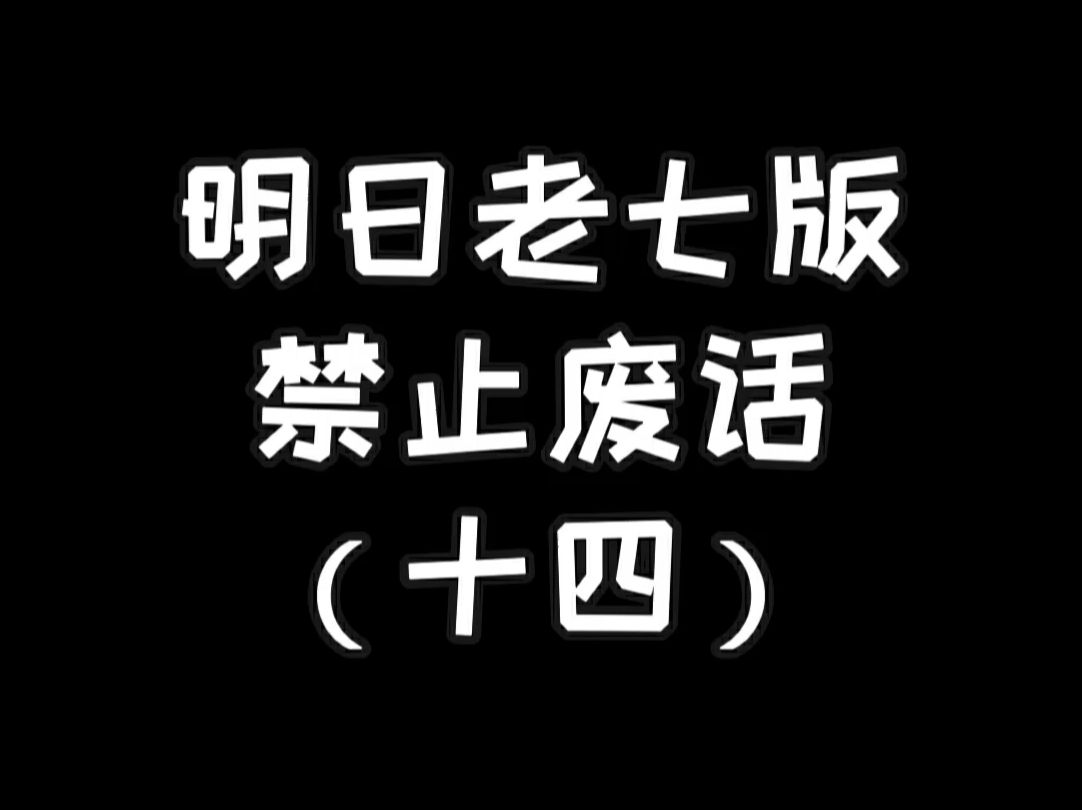 明日老七版
禁止废话
（十四）